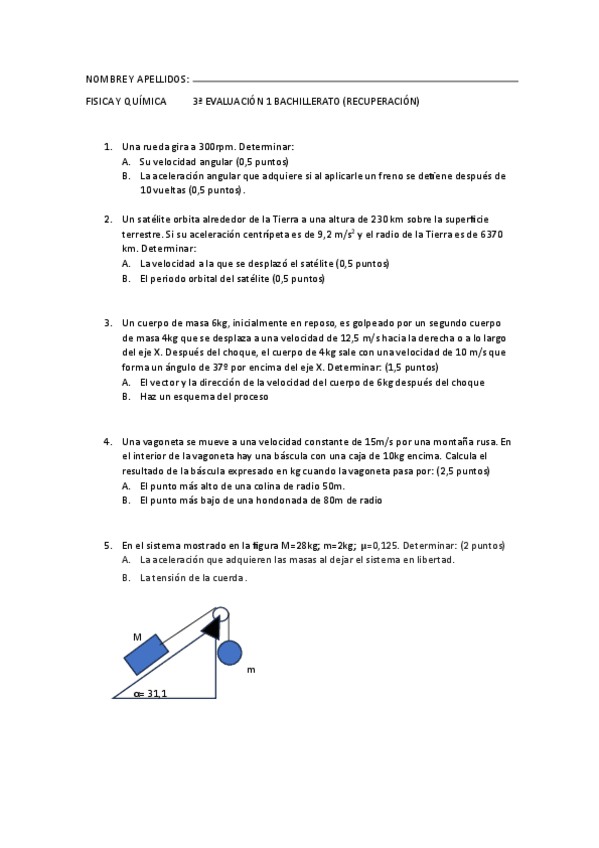 NOMBRE Y APELLIDOS:

FISICA Y QUÍMICA 3ª EVALUACIÓN 1 BACHILLERATO (RECUPERACIÓN)

1. Una rueda gira a 300rpm. Determinar:
A. Su velocidad angular (0,5 puntos)
B. La aceleración angular que adquiere si al aplicarle un freno se detiene después de 10 vueltas (0,5 puntos).

2. Un satélite orbita alrededor de la Tierra a una altura de 230 km sobre la superficie terrestre. Si su aceleración centrípeta es de 9,2 $m/s^2$ y el radio de la Tierra es de 6370 km. Determinar:
A. La velocidad a la que se desplazó el satélite (0,5 puntos)
B. El periodo orbital del satélite (0,5 puntos)

3. Un cuerpo de masa 6kg, inicialmente en reposo, es golpeado por un segundo cuerpo de masa 4kg que se desplaza a una velocidad de 12,5 m/s hacia la derecha o a lo largo del eje X. Después del choque, el cuerpo de 4kg sale con una velocidad de 10 m/s que forma un ángulo de 37º por encima del eje X. Determinar: (1,5 puntos)
A. El vector y la dirección de la velocidad del cuerpo de 6kg después del choque
B. Haz un esquema del proceso

4. Una vagoneta se mueve a una velocidad constante de 15m/s por una montaña rusa. En el interior de la vagoneta hay una báscula con una caja de 10kg encima. Calcula el resultado de la báscula expresado en kg cuando la vagoneta pasa por: (2,5 puntos)
A. El punto más alto de una colina de radio 50m.
B. El punto más bajo de una hondonada de 80m de radio

5. En el sistema mostrado en la figura M=28kg; m=2kg; μ=0,125. Determinar: (2 puntos)
A. La aceleración que adquieren las masas al dejar el sistema en libertad.
B. La tensión de la cuerda.

M
m
α= 31,1